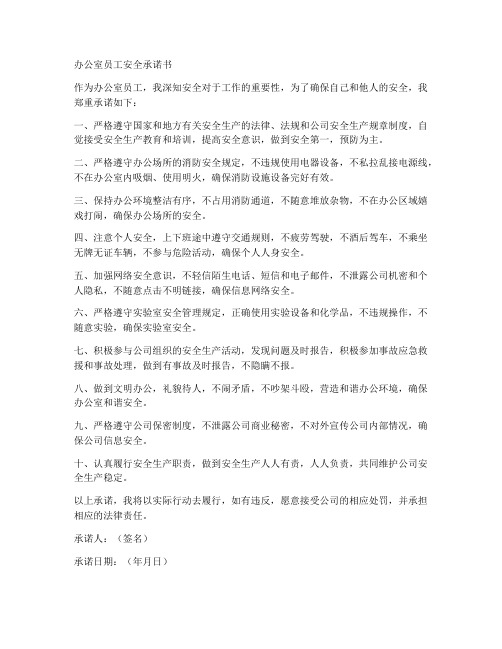 办公室员工安全承诺书

作为办公室员工，我深知安全对于工作的重要性，为了确保自己和他人的安全，我郑重承诺如下：

一、严格遵守国家和地方有关安全生产的法律、法规和公司安全生产规章制度，自觉接受安全生产教育和培训，提高安全意识，做到安全第一，预防为主。

二、严格遵守办公场所的消防安全规定，不违规使用电器设备，不私拉乱接电源线，不在办公室内吸烟、使用明火，确保消防设施设备完好有效。

三、保持办公环境整洁有序，不占用消防通道，不随意堆放杂物，不在办公区域嬉戏打闹，确保办公场所的安全。

四、注意个人安全，上下班途中遵守交通规则，不疲劳驾驶，不酒后驾车，不乘坐无牌无证车辆，不参与危险活动，确保个人人身安全。

五、加强网络安全意识，不轻信陌生电话、短信和电子邮件，不泄露公司机密和个人隐私，不随意点击不明链接，确保信息网络安全。

六、严格遵守实验室安全管理规定，正确使用实验设备和化学品，不违规操作，不随意实验，确保实验室安全。

七、积极参与公司组织的安全生产活动，发现问题及时报告，积极参加事故应急救援和事故处理，做到有事故及时报告，不隐瞒不报。

八、做到文明办公，礼貌待人，不闹矛盾，不吵架斗殴，营造和谐办公环境，确保办公室和谐安全。

九、严格遵守公司保密制度，不泄露公司商业秘密，不对外宣传公司内部情况，确保公司信息安全。

十、认真履行安全生产职责，做到安全生产人人有责，人人负责，共同维护公司安全生产稳定。

以上承诺，我将以实际行动去履行，如有违反，愿意接受公司的相应处罚，并承担相应的法律责任。

承诺人：（签名）

承诺日期：（年月日）